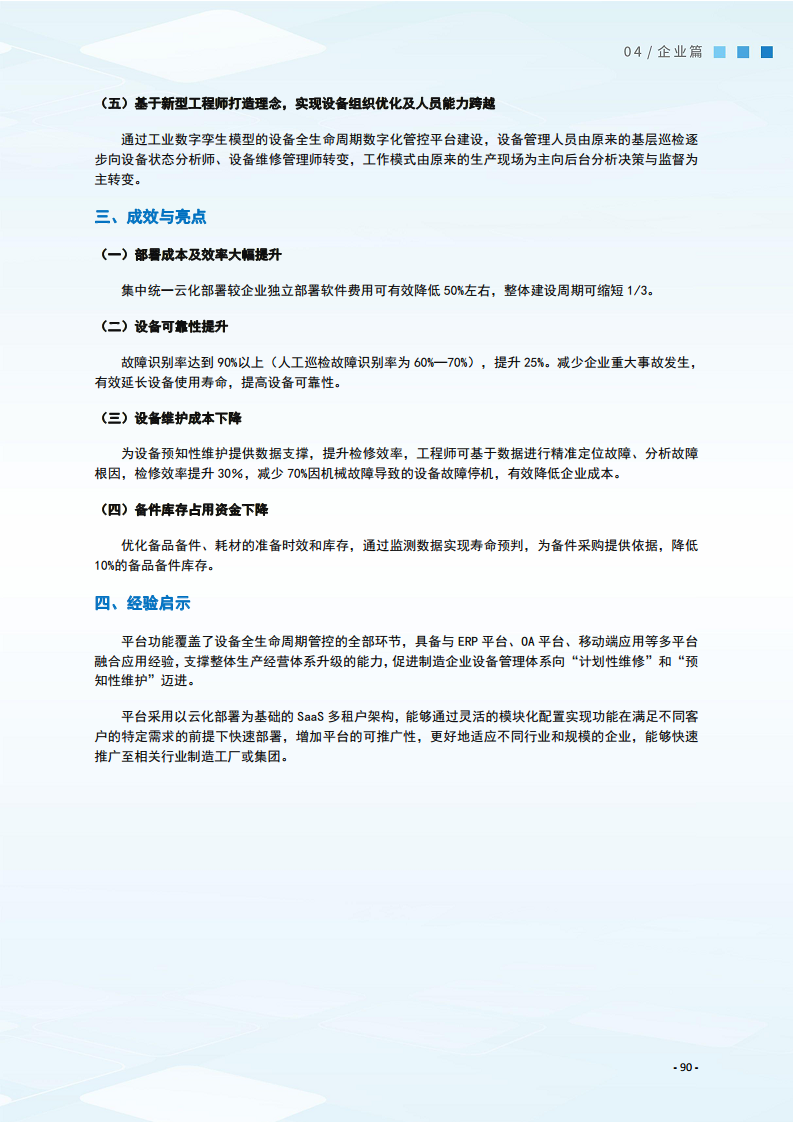 04 / 企业篇

（五）基于新型工程师打造理念，实现设备组织优化及人员能力跨越

通过工业数字孪生模型的设备全生命周期数字化管控平台建设，设备管理人员由原来的基层巡检逐步向设备状态分析师、设备维修管理师转变，工作模式由原来的生产现场为主向后台分析决策与监督为主转变。

三、成效与亮点

（一）部署成本及效率大幅提升

集中统一云化部署较企业独立部署软件费用可有效降低 50%左右，整体建设周期可缩短 1/3。

（二）设备可靠性提升

故障识别率达到 90%以上（人工巡检故障识别率为 60%—70%），提升 25%。减少企业重大事故发生，有效延长设备使用寿命，提高设备可靠性。

（三）设备维护成本下降

为设备预知性维护提供数据支撑，提升检修效率，工程师可基于数据进行精准定位故障、分析故障根因，检修效率提升 30%，减少 70%因机械故障导致的设备故障停机，有效降低企业成本。

（四）备件库存占用资金下降

优化备品备件、耗材的准备时效和库存，通过监测数据实现寿命预判，为备件采购提供依据，降低 10%的备品备件库存。

四、经验启示

平台功能覆盖了设备全生命周期管控的全部环节，具备与 ERP 平台、OA 平台、移动端应用等多平台融合应用经验，支撑整体生产经营体系升级的能力，促进制造企业设备管理体系向“计划性维修”和“预知性维护”迈进。

平台采用以云化部署为基础的 SaaS 多租户架构，能够通过灵活的模块化配置实现功能在满足不同客户的特定需求的前提下快速部署，增加平台的可推广性，更好地适应不同行业和规模的企业，能够快速推广至相关行业制造工厂或集团。

- 90 -